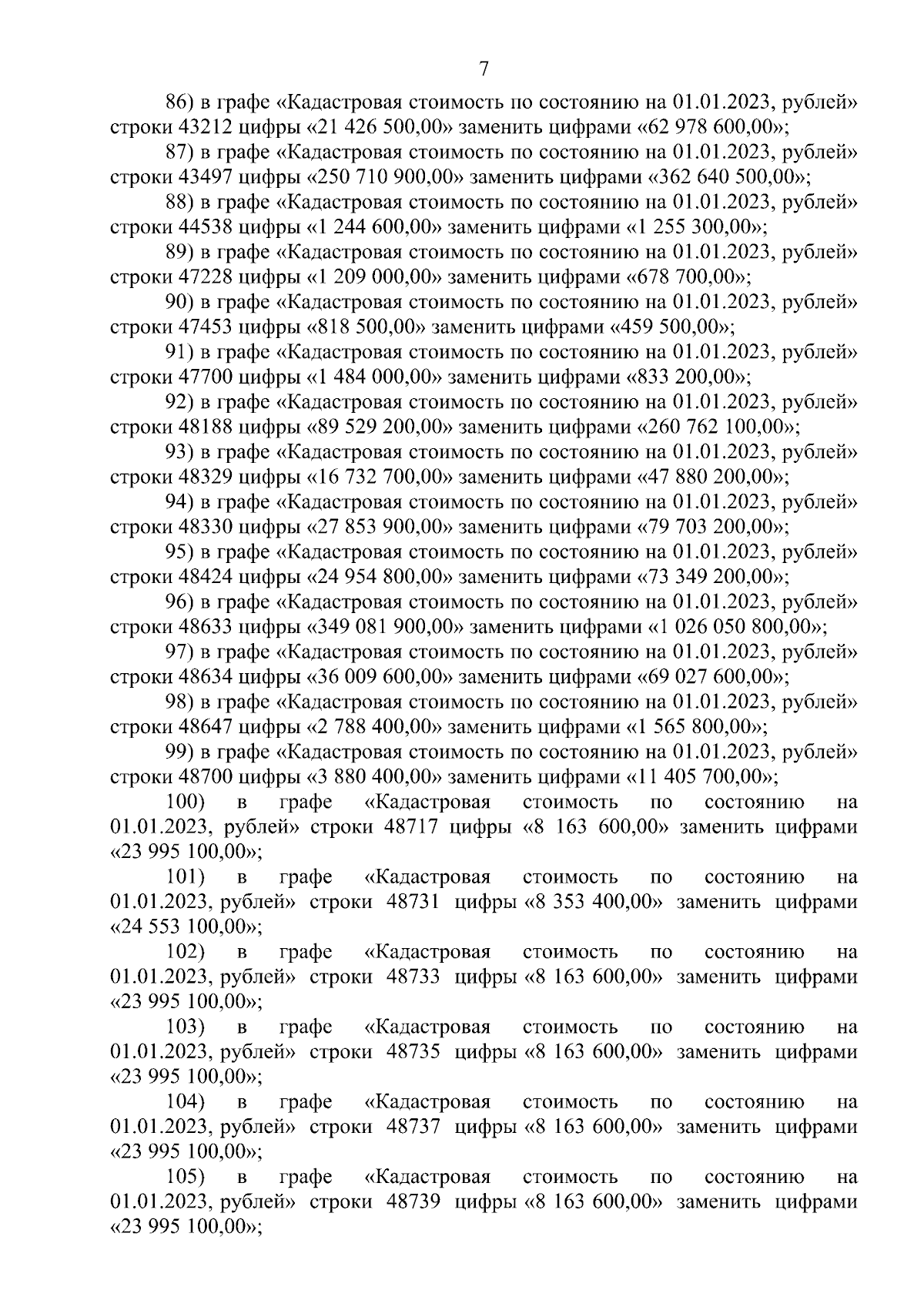 7

86) в графе «Кадастровая стоимость по состоянию на 01.01.2023, рублей» строки 43212 цифры «21 426 500,00» заменить цифрами «62 978 600,00»;

87) в графе «Кадастровая стоимость по состоянию на 01.01.2023, рублей» строки 43497 цифры «250 710 900,00» заменить цифрами «362 640 500,00»;

88) в графе «Кадастровая стоимость по состоянию на 01.01.2023, рублей» строки 44538 цифры «1 244 600,00» заменить цифрами «1 255 300,00»;

89) в графе «Кадастровая стоимость по состоянию на 01.01.2023, рублей» строки 47228 цифры «1 209 000,00» заменить цифрами «678 700,00»;

90) в графе «Кадастровая стоимость по состоянию на 01.01.2023, рублей» строки 47453 цифры «818 500,00» заменить цифрами «459 500,00»;

91) в графе «Кадастровая стоимость по состоянию на 01.01.2023, рублей» строки 47700 цифры «1 484 000,00» заменить цифрами «833 200,00»;

92) в графе «Кадастровая стоимость по состоянию на 01.01.2023, рублей» строки 48188 цифры «89 529 200,00» заменить цифрами «260 762 100,00»;

93) в графе «Кадастровая стоимость по состоянию на 01.01.2023, рублей» строки 48329 цифры «16 732 700,00» заменить цифрами «47 880 200,00»;

94) в графе «Кадастровая стоимость по состоянию на 01.01.2023, рублей» строки 48330 цифры «27 853 900,00» заменить цифрами «79 703 200,00»;

95) в графе «Кадастровая стоимость по состоянию на 01.01.2023, рублей» строки 48424 цифры «24 954 800,00» заменить цифрами «73 349 200,00»;

96) в графе «Кадастровая стоимость по состоянию на 01.01.2023, рублей» строки 48633 цифры «349 081 900,00» заменить цифрами «1 026 050 800,00»;

97) в графе «Кадастровая стоимость по состоянию на 01.01.2023, рублей» строки 48634 цифры «36 009 600,00» заменить цифрами «69 027 600,00»;

98) в графе «Кадастровая стоимость по состоянию на 01.01.2023, рублей» строки 48647 цифры «2 788 400,00» заменить цифрами «1 565 800,00»;

99) в графе «Кадастровая стоимость по состоянию на 01.01.2023, рублей» строки 48700 цифры «3 880 400,00» заменить цифрами «11 405 700,00»;

100) в графе «Кадастровая стоимость по состоянию на 01.01.2023, рублей» строки 48717 цифры «8 163 600,00» заменить цифрами «23 995 100,00»;

101) в графе «Кадастровая стоимость по состоянию на 01.01.2023, рублей» строки 48731 цифры «8 353 400,00» заменить цифрами «24 553 100,00»;

102) в графе «Кадастровая стоимость по состоянию на 01.01.2023, рублей» строки 48733 цифры «8 163 600,00» заменить цифрами «23 995 100,00»;

103) в графе «Кадастровая стоимость по состоянию на 01.01.2023, рублей» строки 48735 цифры «8 163 600,00» заменить цифрами «23 995 100,00»;

104) в графе «Кадастровая стоимость по состоянию на 01.01.2023, рублей» строки 48737 цифры «8 163 600,00» заменить цифрами «23 995 100,00»;

105) в графе «Кадастровая стоимость по состоянию на 01.01.2023, рублей» строки 48739 цифры «8 163 600,00» заменить цифрами «23 995 100,00»;